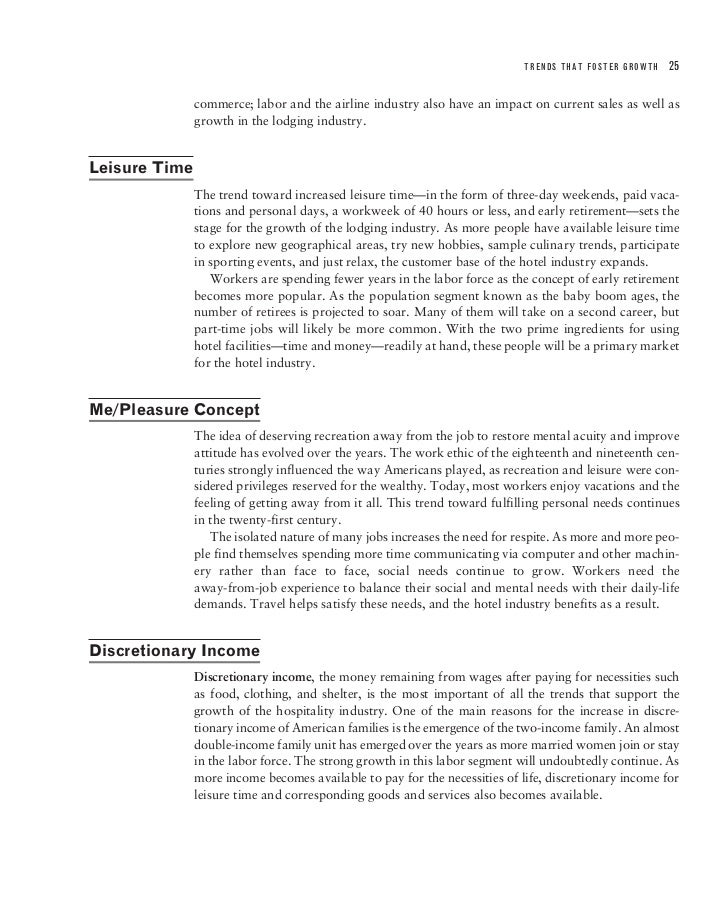 TRENDS THAT FOSTER GROWTH 25

commerce; labor and the airline industry also have an impact on current sales as well as growth in the lodging industry.

Leisure Time

The trend toward increased leisure time—in the form of three-day weekends, paid vacations and personal days, a workweek of 40 hours or less, and early retirement—sets the stage for the growth of the lodging industry. As more people have available leisure time to explore new geographical areas, try new hobbies, sample culinary trends, participate in sporting events, and just relax, the customer base of the hotel industry expands.

Workers are spending fewer years in the labor force as the concept of early retirement becomes more popular. As the population segment known as the baby boom ages, the number of retirees is projected to soar. Many of them will take on a second career, but part-time jobs will likely be more common. With the two prime ingredients for using hotel facilities—time and money—readily at hand, these people will be a primary market for the hotel industry.

Me/Pleasure Concept

The idea of deserving recreation away from the job to restore mental acuity and improve attitude has evolved over the years. The work ethic of the eighteenth and nineteenth centuries strongly influenced the way Americans played, as recreation and leisure were considered privileges reserved for the wealthy. Today, most workers enjoy vacations and the feeling of getting away from it all. This trend toward fulfilling personal needs continues in the twenty-first century.

The isolated nature of many jobs increases the need for respite. As more and more people find themselves spending more time communicating via computer and other machinery rather than face to face, social needs continue to grow. Workers need the away-from-job experience to balance their social and mental needs with their daily-life demands. Travel helps satisfy these needs, and the hotel industry benefits as a result.

Discretionary Income

Discretionary income, the money remaining from wages after paying for necessities such as food, clothing, and shelter, is the most important of all the trends that support the growth of the hospitality industry. One of the main reasons for the increase in discretionary income of American families is the emergence of the two-income family. An almost double-income family unit has emerged over the years as more married women join or stay in the labor force. The strong growth in this labor segment will undoubtedly continue. As more income becomes available to pay for the necessities of life, discretionary income for leisure time and corresponding goods and services also becomes available.